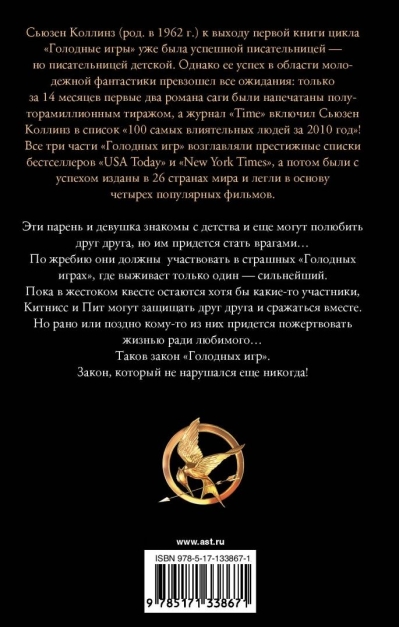 Сьюзен Коллинз (род. в 1962 г.) к выходу первой книги цикла «Голодные игры» уже была успешной писательницей — но писательницей детской. Однако ее успех в области молодежной фантастики превзошел все ожидания: только за 14 месяцев первые два романа саги были напечатаны полуторамиллионным тиражом, а журнал «Time» включил Сьюзен Коллинз в список «100 самых влиятельных людей за 2010 год»! Все три части «Голодных игр» возглавляли престижные списки бестселлеров «USA Today» и «New York Times», а потом были с успехом изданы в 26 странах мира и легли в основу четырех популярных фильмов.

Эти парень и девушка знакомы с детства и еще могут полюбить друг друга, но им придется стать врагами…
По жребию они должны участвовать в страшных «Голодных играх», где выживает только один — сильнейший.
Пока в жестоком квесте остаются хотя бы какие-то участники, Китнисс и Пит могут защищать друг друга и сражаться вместе.
Но рано или поздно кому-то из них придется пожертвовать жизнью ради любимого…
Таков закон «Голодных игр».
Закон, который не нарушался еще никогда!

www.ast.ru

ISBN 978-5-17-133867-1

9 785171 338671